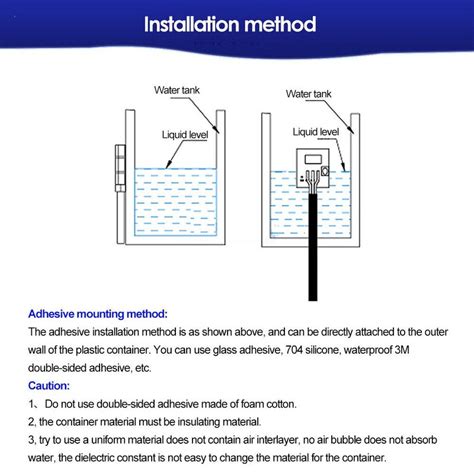 Installation method

Water tank

Liquid level

Water tank

Liquid level

Adhesive mounting method:

The adhesive installation method is as shown above, and can be directly attached to the outer wall of the plastic container. You can use glass adhesive, 704 silicone, waterproof 3M double-sided adhesive, etc.

Caution:

1、 Do not use double-sided adhesive made of foam cotton.

2, the container material must be insulating material.

3, try to use a uniform material does not contain air interlayer, no air bubble does not absorb water, the dielectric constant is not easy to change the material for the container.